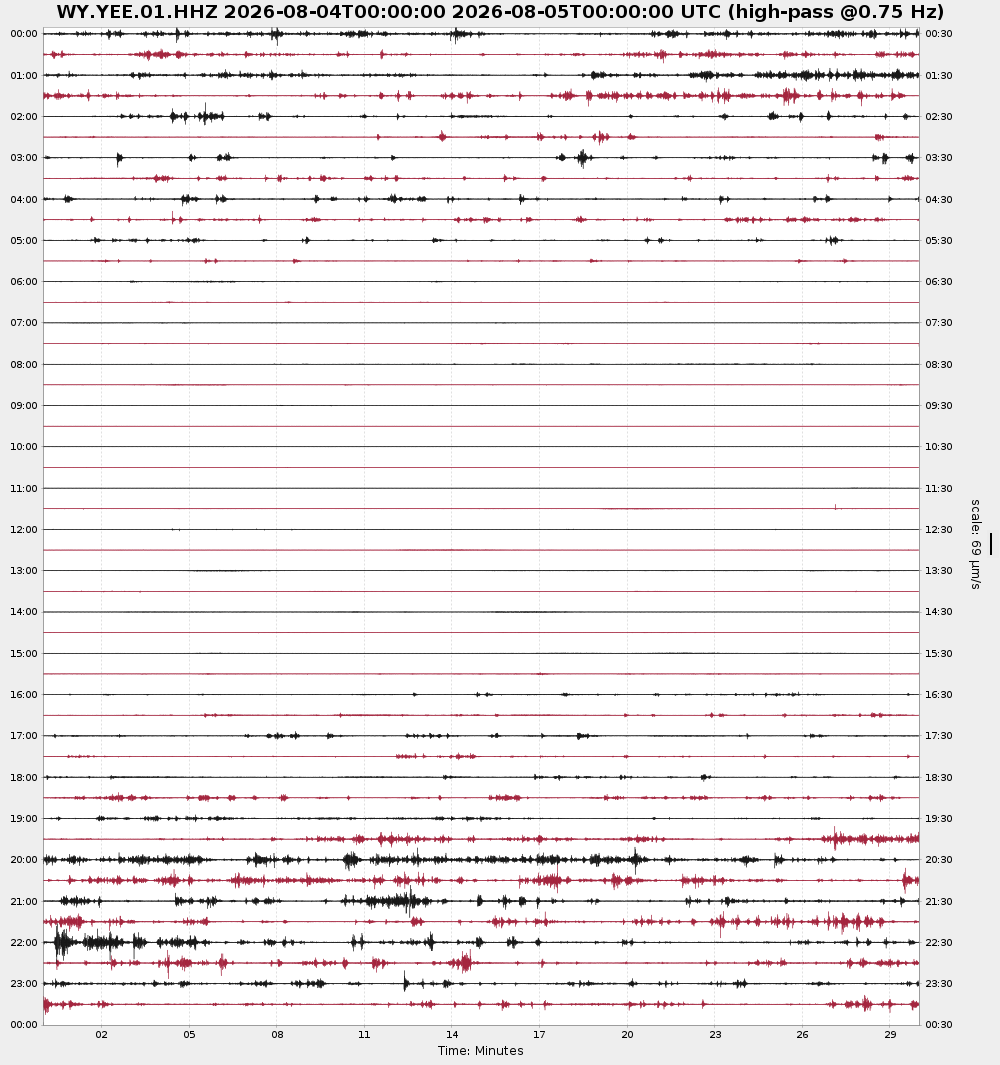 WY.YEE.01.HHZ 2026-08-04T00:00:00 2026-08-05T00:00:00 UTC (high-pass @0.75 Hz)

00:00
01:00
02:00
03:00
04:00
05:00
06:00
07:00
08:00
09:00
10:00
11:00
12:00
13:00
14:00
15:00
16:00
17:00
18:00
19:00
20:00
21:00
22:00
23:00
00:00

00:30
01:30
02:30
03:30
04:30
05:30
06:30
07:30
08:30
09:30
10:30
11:30
12:30
13:30
14:30
15:30
16:30
17:30
18:30
19:30
20:30
21:30
22:30
23:30
00:30

scale: 69 μm/s

02 05 08 11 14 17 20 23 26 29
Time: Minutes